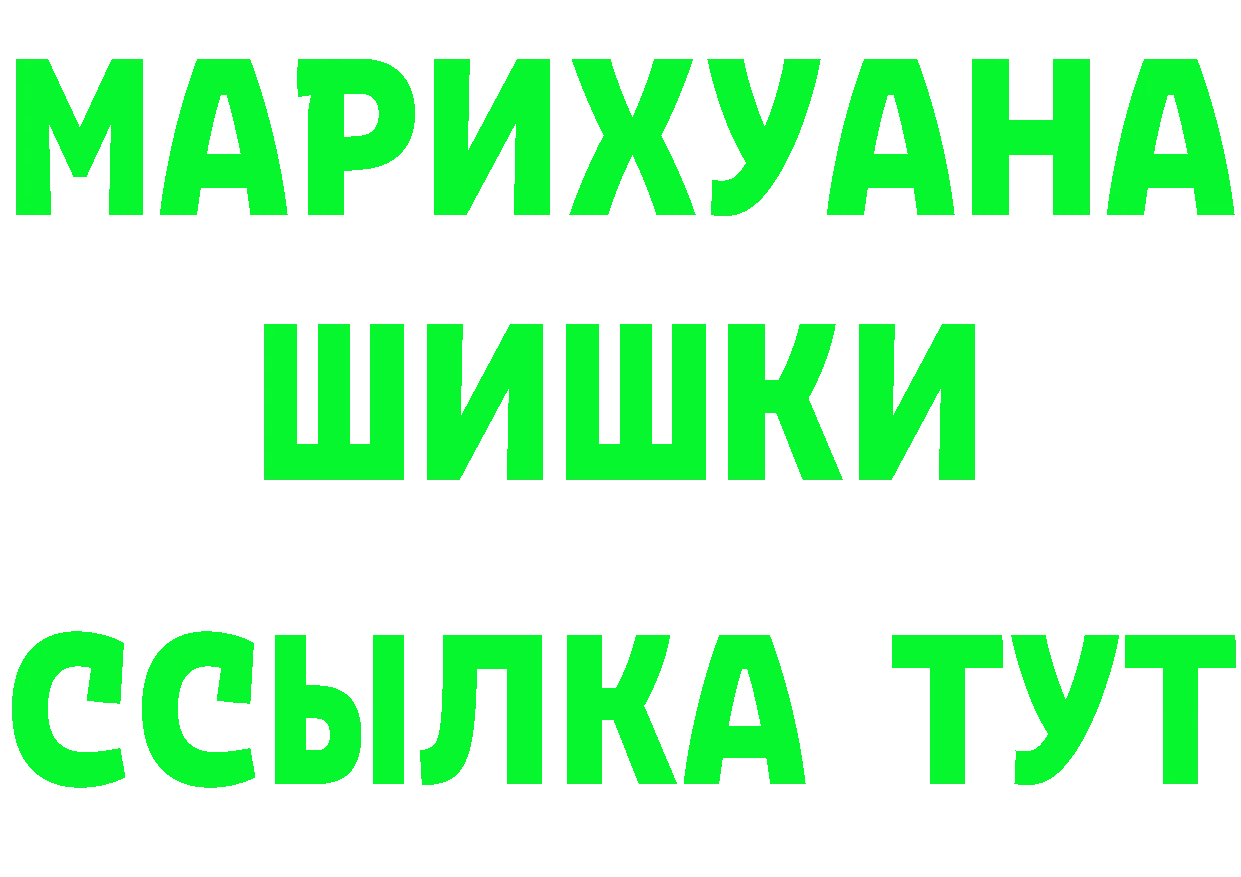 МАРИХУАНА
ШИШКИ
ССЫЛКА ТУТ